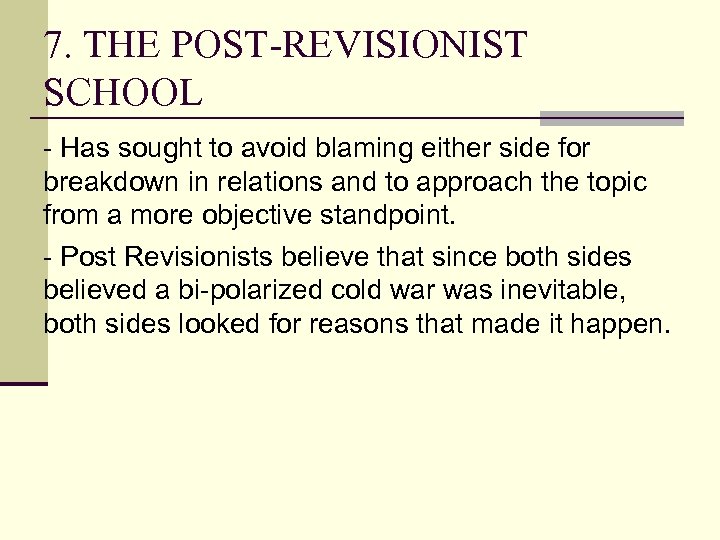 7. THE POST-REVISIONIST SCHOOL

- Has sought to avoid blaming either side for breakdown in relations and to approach the topic from a more objective standpoint.

- Post Revisionists believe that since both sides believed a bi-polarized cold war was inevitable, both sides looked for reasons that made it happen.